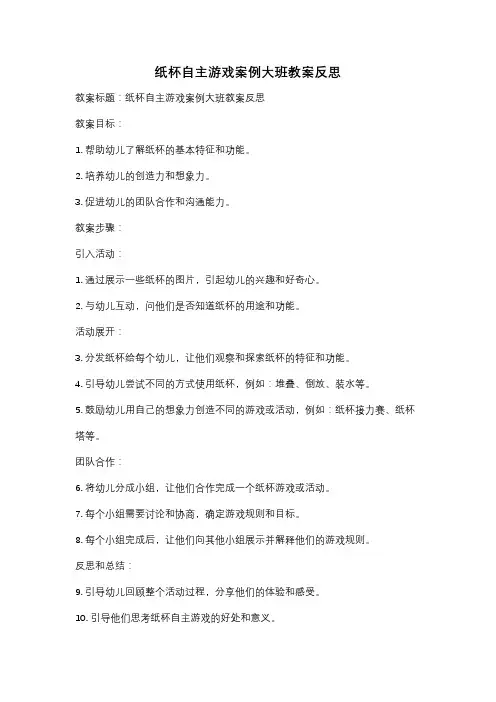 纸杯自主游戏案例大班教案反思

教案标题：纸杯自主游戏案例大班教案反思

教案目标：

1. 帮助幼儿了解纸杯的基本特征和功能。

2. 培养幼儿的创造力和想象力。

3. 促进幼儿的团队合作和沟通能力。

教案步骤：

引入活动：

1. 通过展示一些纸杯的图片，引起幼儿的兴趣和好奇心。

2. 与幼儿互动，问他们是否知道纸杯的用途和功能。

活动展开：

3. 分发纸杯给每个幼儿，让他们观察和探索纸杯的特征和功能。

4. 引导幼儿尝试不同的方式使用纸杯，例如：堆叠、倒放、装水等。

5. 鼓励幼儿用自己的想象力创造不同的游戏或活动，例如：纸杯接力赛、纸杯塔等。

团队合作：

6. 将幼儿分成小组，让他们合作完成一个纸杯游戏或活动。

7. 每个小组需要讨论和协商，确定游戏规则和目标。

8. 每个小组完成后，让他们向其他小组展示并解释他们的游戏规则。

反思和总结：

9. 引导幼儿回顾整个活动过程，分享他们的体验和感受。

10. 引导他们思考纸杯自主游戏的好处和意义。